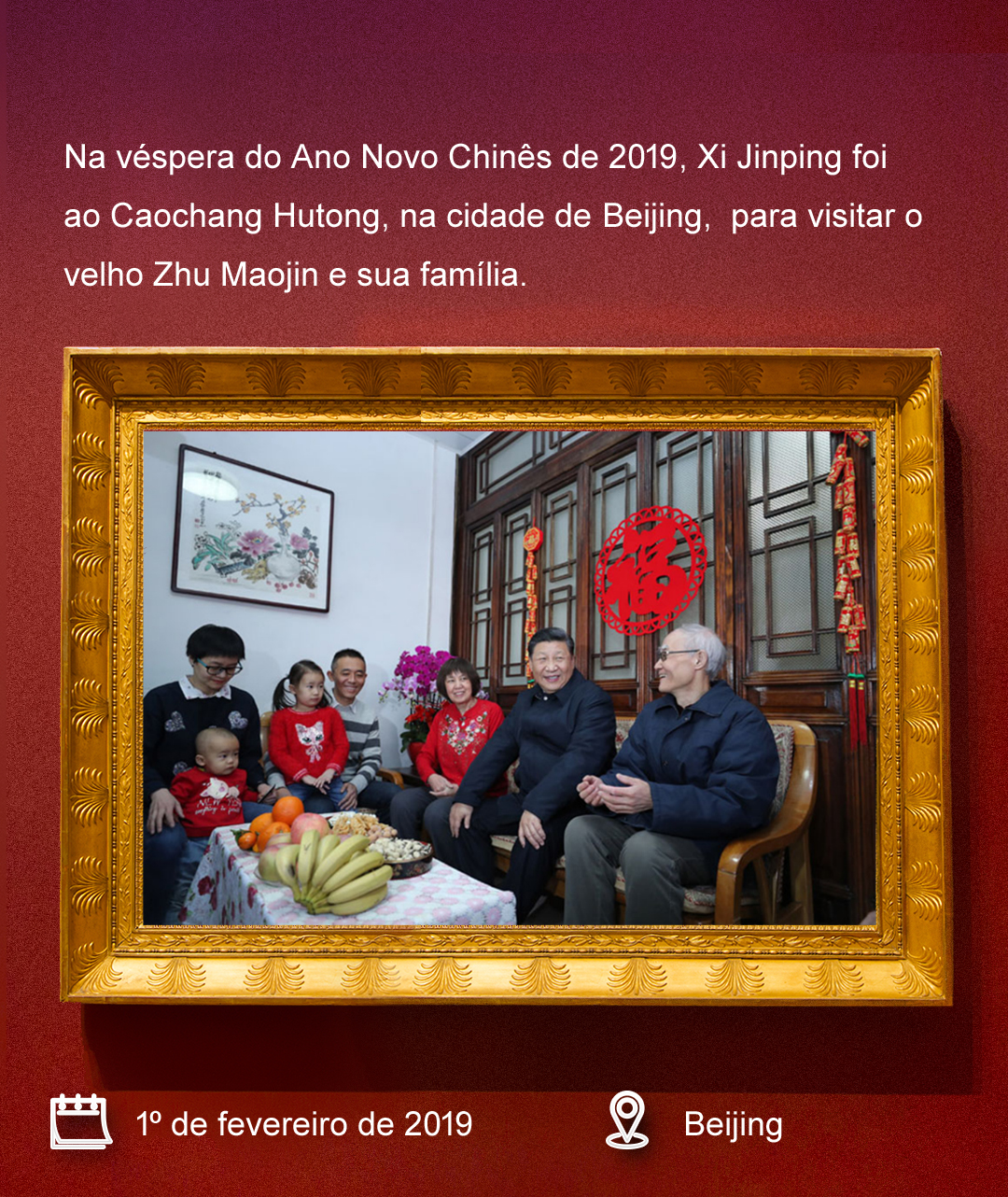 Na véspera do Ano Novo Chinês de 2019, Xi Jinping foi ao Caochang Hutong, na cidade de Beijing, para visitar o velho Zhu Maojin e sua família.

福

1º de fevereiro de 2019

Beijing